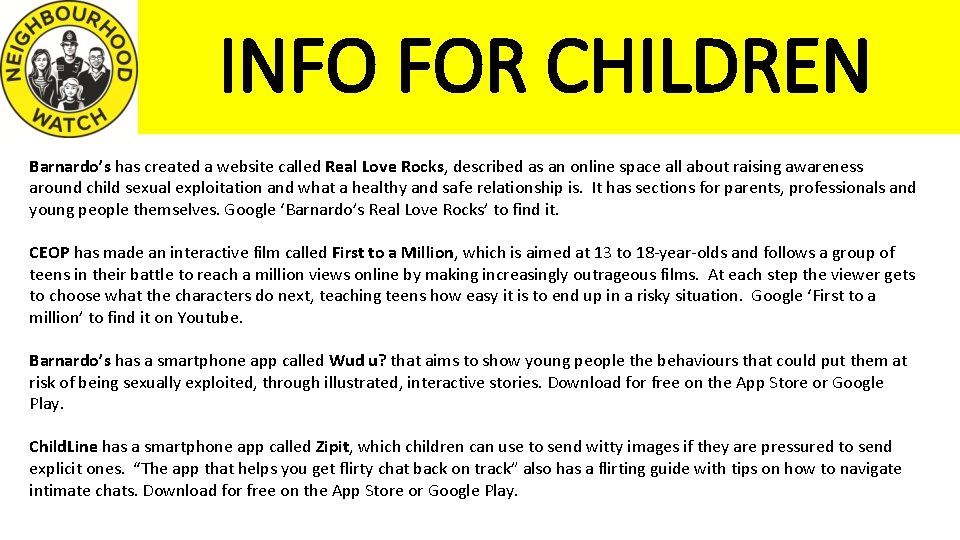 NEIGHBOURHOOD WATCH

INFO FOR CHILDREN

Barnardo's has created a website called Real Love Rocks, described as an online space all about raising awareness around child sexual exploitation and what a healthy and safe relationship is. It has sections for parents, professionals and young people themselves. Google 'Barnardo's Real Love Rocks' to find it.

CEOP has made an interactive film called First to a Million, which is aimed at 13 to 18-year-olds and follows a group of teens in their battle to reach a million views online by making increasingly outrageous films. At each step the viewer gets to choose what the characters do next, teaching teens how easy it is to end up in a risky situation. Google 'First to a million' to find it on Youtube.

Barnardo's has a smartphone app called Wud u? that aims to show young people the behaviours that could put them at risk of being sexually exploited, through illustrated, interactive stories. Download for free on the App Store or Google Play.

ChildLine has a smartphone app called Zipit, which children can use to send witty images if they are pressured to send explicit ones. "The app that helps you get flirty chat back on track" also has a flirting guide with tips on how to navigate intimate chats. Download for free on the App Store or Google Play.